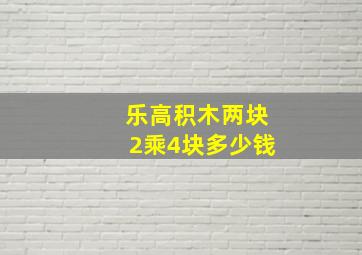 乐高积木两块
2乘4块多少钱